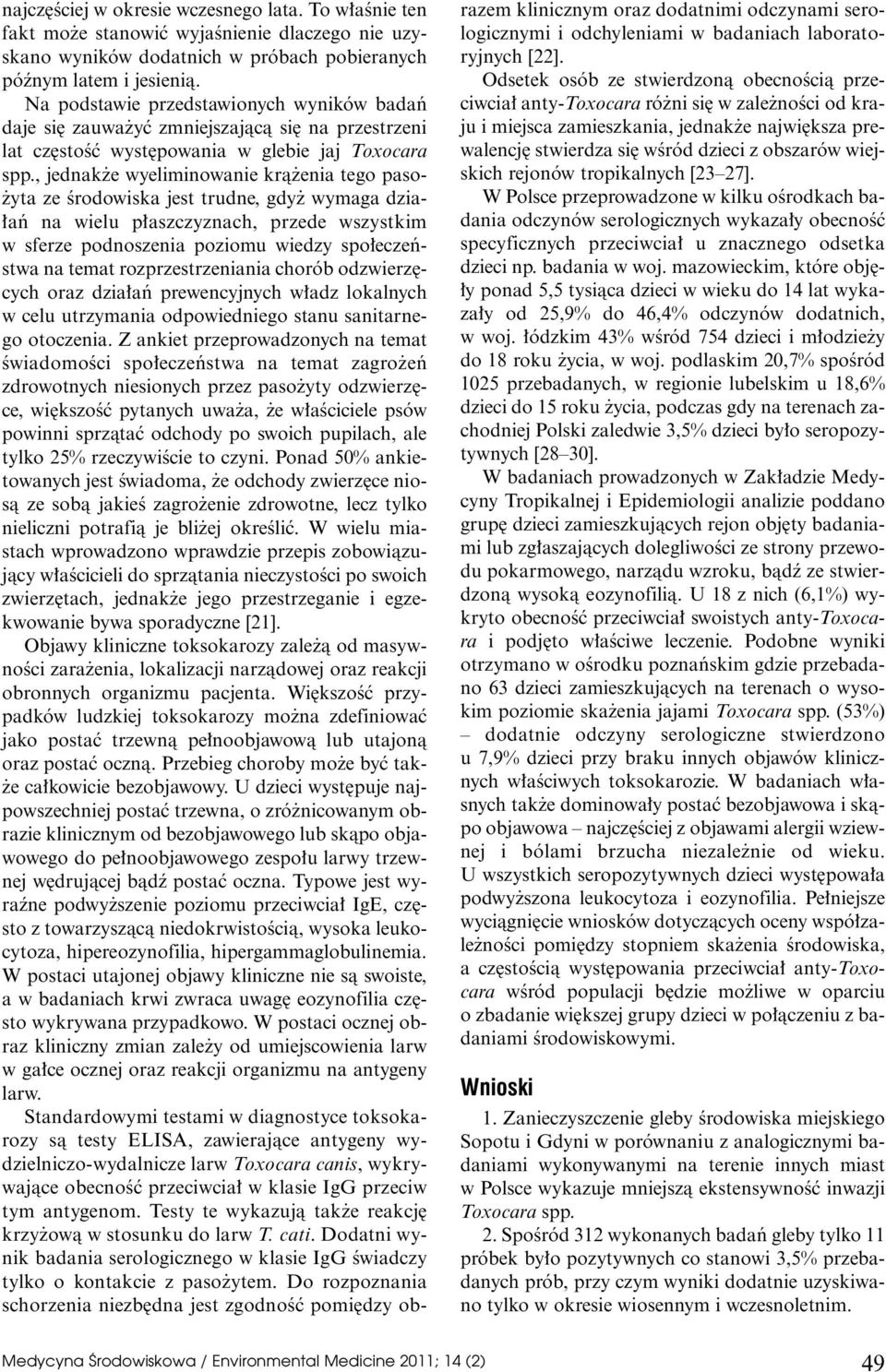 najczęściej w okresie wczesnego lata. To właśnie ten fakt może stanowić wyjaśnienie dlaczego nie uzyskano wyników dodatnich w próbach pobieranych późnym latem i jesienią.

Na podstawie przedstawionych wyników badań daje się zauważyć zmniejszającą się na przestrzeni lat częstość występowania w glebie jaj Toxocara spp., jednakże wyeliminowanie krążenia tego pasożyta ze środowiska jest trudne, gdyż wymaga działań na wielu płaszczyznach, przede wszystkim w sferze podnoszenia poziomu wiedzy społeczeństwa na temat rozprzestrzeniania chorób odzwierzęcych oraz działań prewencyjnych władz lokalnych w celu utrzymania odpowiedniego stanu sanitarnego otoczenia. Z ankiet przeprowadzonych na temat świadomości społeczeństwa na temat zagrożeń zdrowotnych niesionych przez pasożyty odzwierzęce, większość pytanych uważa, że właściciele psów powinni sprzątać odchody po swoich pupilach, ale tylko 25% rzeczywiście to czyni. Ponad 50% ankietowanych jest świadoma, że odchody zwierzęce niosą ze sobą jakieś zagrożenie zdrowotne, lecz tylko nieliczni potrafią je bliżej określić. W wielu miastach wprowadzono wprawdzie przepis zobowiązujący właścicieli do sprzątania nieczystości po swoich zwierzętach, jednakże jego przestrzeganie i egzekwowanie bywa sporadyczne [21].

Objawy kliniczne toksokarozy zależą od masywności zarażenia, lokalizacji narządowej oraz reakcji obronnych organizmu pacjenta. Większość przypadków ludzkiej toksokarozy można zdefiniować jako postać trzewną pełnoobjawową lub utajoną oraz postać oczną. Przebieg choroby może być także całkowicie bezobjawowy. U dzieci występuje najpowszechniej postać trzewna, o zróżnicowanym obrazie klinicznym od bezobjawowego lub skąpo objawowego do pełnoobjawowego zespołu larwy trzewnej wędrującej bądź postać oczna. Typowe jest wyraźne podwyższenie poziomu przeciwciał IgE, często z towarzyszącą niedokrwistością, wysoka leukocytoza, hipereozynofilia, hipergammaglobulinemia. W postaci utajonej objawy kliniczne nie są swoiste, a w badaniach krwi zwraca uwagę eozynofilia często wykrywana przypadkowo. W postaci ocznej obraz kliniczny zmian zależy od umiejscowienia larw w gałce ocznej oraz reakcji organizmu na antygeny larw.

Standardowymi testami w diagnostyce toksokarozy są testy ELISA, zawierające antygeny wydzielniczo-wydalnicze larw Toxocara canis, wykrywające obecność przeciwciał w klasie IgG przeciw tym antygenom. Testy te wykazują także reakcję krzyżową w stosunku do larw T. cati. Dodatni wynik badania serologicznego w klasie IgG świadczy tylko o kontakcie z pasożytem. Do rozpoznania schorzenia niezbędna jest zgodność pomiędzy obrazem klinicznym oraz dodatnimi odczynami serologicznymi i odchyleniami w badaniach laboratoryjnych [22].

Odsetek osób ze stwierdzoną obecnością przeciwciał anty-Toxocara różni się w zależności od kraju i miejsca zamieszkania, jednakże największa prewalencję stwierdza się wśród dzieci z obszarów wiejskich rejonów tropikalnych [23–27].

W Polsce przeprowadzone w kilku ośrodkach badania odczynów serologicznych wykazały obecność specyficznych przeciwciał u znacznego odsetka dzieci np. badania w woj. mazowieckim, które objęły ponad 5,5 tysiąca dzieci w wieku do 14 lat wykazały od 25,9% do 46,4% odczynów dodatnich, w woj. łódzkim 43% wśród 754 dzieci i młodzieży do 18 roku życia, w woj. podlaskim 20,7% spośród 1025 przebadanych, w regionie lubelskim u 18,6% dzieci do 15 roku życia, podczas gdy na terenach zachodniej Polski zaledwie 3,5% dzieci było seropozytywnych [28–30].

W badaniach prowadzonych w Zakładzie Medycyny Tropikalnej i Epidemiologii analizie poddano grupę dzieci zamieszkujących rejon objęty badaniami lub zgłaszających dolegliwości ze strony przewodu pokarmowego, narządu wzroku, bądź ze stwierdzoną wysoką eozynofilią. U 18 z nich (6,1%) wykryto obecność przeciwciał swoistych anty-Toxocara i podjęto właściwe leczenie. Podobne wyniki otrzymano w ośrodku poznańskim gdzie przebadano 63 dzieci zamieszkujących na terenach o wysokim poziomie skażenia jajami Toxocara spp. (53%) – dodatnie odczyny serologiczne stwierdzono u 7,9% dzieci przy braku innych objawów klinicznych właściwych toksokarozie. W badaniach własnych także dominowały postać bezobjawowa i skąpo objawowa – najczęściej z objawami alergii wziewnej i bólami brzucha niezależnie od wieku. U wszystkich seropozytywnych dzieci występowała podwyższona leukocytoza i eozynofilia. Pełniejsze wyciągnięcie wniosków dotyczących oceny współzależności pomiędzy stopniem skażenia środowiska, a częstością występowania przeciwciał anty-Toxocara wśród populacji będzie możliwe w oparciu o zbadanie większej grupy dzieci w połączeniu z badaniami środowiskowymi.

Wnioski

1. Zanieczyszczenie gleby środowiska miejskiego Sopotu i Gdyni w porównaniu z analogicznymi badaniami wykonywanymi na terenie innych miast w Polsce wykazuje mniejszą ekstensywność inwazji Toxocara spp.

2. Spośród 312 wykonanych badań gleby tylko 11 próbek było pozytywnych co stanowi 3,5% przebadanych prób, przy czym wyniki dodatnie uzyskiwano tylko w okresie wiosennym i wczesnoletnim.

Medycyna Środowiskowa / Environmental Medicine 2011; 14 (2) 49